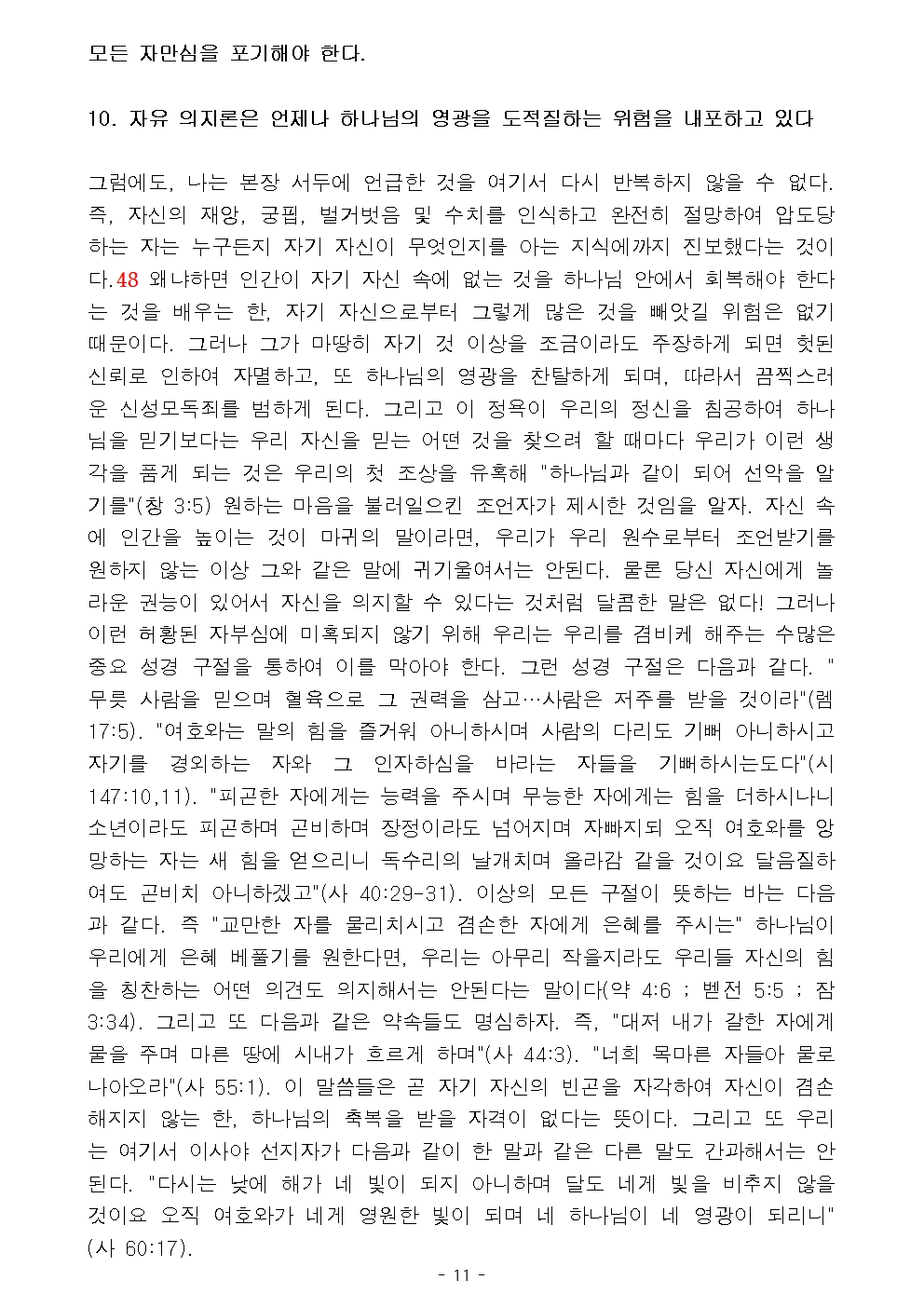 모든 자만심을 포기해야 한다.

10. 자유 의지론은 언제나 하나님의 영광을 도적질하는 위험을 내포하고 있다

그럼에도, 나는 본장 서두에 언급한 것을 여기서 다시 반복하지 않을 수 없다. 즉, 자신의 재앙, 궁핍, 벌거벗음 및 수치를 인식하고 완전히 절망하여 압도당하는 자는 누구든지 자기 자신이 무엇인지를 아는 지식에까지 진보했다는 것이다.48 왜냐하면 인간이 자기 자신 속에 없는 것을 하나님 안에서 회복해야 한다는 것을 배우는 한, 자기 자신으로부터 그렇게 많은 것을 빼앗길 위험은 없기 때문이다. 그러나 그가 마땅히 자기 것 이상을 조금이라도 주장하게 되면 헛된 신뢰로 인하여 자멸하고, 또 하나님의 영광을 찬탈하게 되며, 따라서 끔찍스러운 신성모독죄를 범하게 된다. 그리고 이 정욕이 우리의 정신을 침공하여 하나님을 믿기보다는 우리 자신을 믿는 어떤 것을 찾으려 할 때마다 우리가 이런 생각을 품게 되는 것은 우리의 첫 조상을 유혹해 "하나님과 같이 되어 선악을 알기를"(창 3:5) 원하는 마음을 불러일으킨 조언자가 제시한 것임을 알자. 자신 속에 인간을 높이는 것이 마귀의 말이라면, 우리가 우리 원수로부터 조언받기를 원하지 않는 이상 그와 같은 말에 귀기울여서는 안된다. 물론 당신 자신에게 놀라운 권능이 있어서 자신을 의지할 수 있다는 것처럼 달콤한 말은 없다! 그러나 이런 허황된 자부심에 미혹되지 않기 위해 우리는 우리를 겸비케 해주는 수많은 중요 성경 구절을 통하여 이를 막아야 한다. 그런 성경 구절은 다음과 같다. "무릇 사람을 믿으며 혈육으로 그 권력을 삼고…사람은 저주를 받을 것이라"(렘 17:5). "여호와는 말의 힘을 즐거워 아니하시며 사람의 다리도 기뻐 아니하시고 자기를 경외하는 자와 그 인자하심을 바라는 자들을 기뻐하시는도다"(시 147:10,11). "피곤한 자에게는 능력을 주시며 무능한 자에게는 힘을 더하시나니 소년이라도 피곤하며 곤비하며 장정이라도 넘어지며 자빠지되 오직 여호와를 앙망하는 자는 새 힘을 얻으리니 독수리의 날개치며 올라감 같을 것이요 달음질하여도 곤비치 아니하겠고"(사 40:29-31). 이상의 모든 구절이 뜻하는 바는 다음과 같다. 즉 "교만한 자를 물리치시고 겸손한 자에게 은혜를 주시는" 하나님이 우리에게 은혜 베풀기를 원한다면, 우리는 아무리 작을지라도 우리들 자신의 힘을 칭찬하는 어떤 의견도 의지해서는 안된다는 말이다(약 4:6 ; 벧전 5:5 ; 잠 3:34). 그리고 또 다음과 같은 약속들도 명심하자. 즉, "대저 내가 갈한 자에게 물을 주며 마른 땅에 시내가 흐르게 하며"(사 44:3). "너희 목마른 자들아 물로 나아오라"(사 55:1). 이 말씀들은 곧 자기 자신의 빈곤을 자각하여 자신이 겸손해지지 않는 한, 하나님의 축복을 받을 자격이 없다는 뜻이다. 그리고 또 우리는 여기서 이사야 선지자가 다음과 같이 한 말과 같은 다른 말도 간과해서는 안된다. "다시는 낮에 해가 네 빛이 되지 아니하며 달도 네게 빛을 비추지 않을 것이요 오직 여호와가 네게 영원한 빛이 되며 네 하나님이 네 영광이 되리니"(사 60:17).

- 11 -